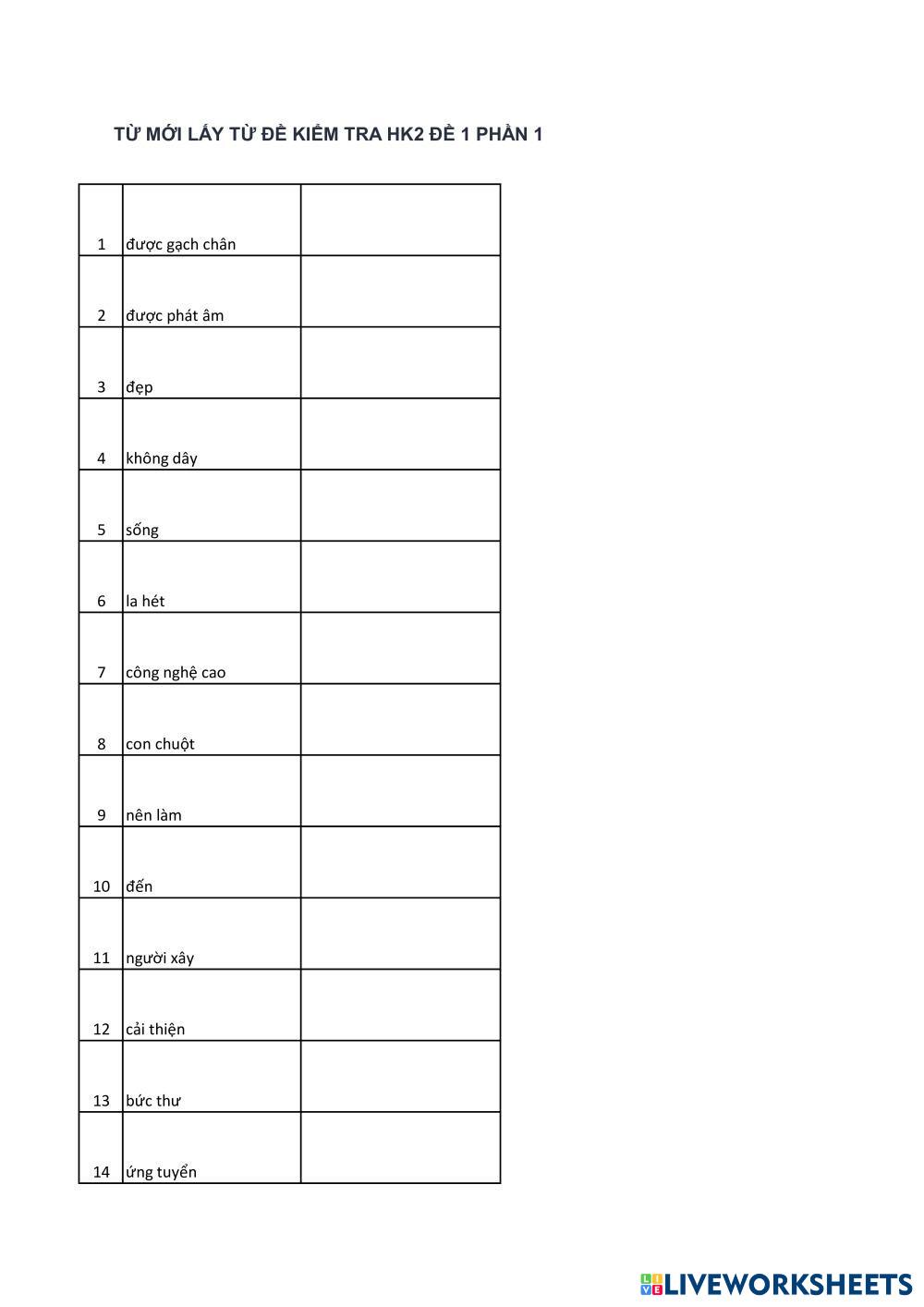 TỪ MỚI LẤY TỪ ĐỀ KIỂM TRA HK2 ĐỀ 1 PHẦN 1

| | | |
|---|---|---|
| 1 | được gạch chân | |
| 2 | được phát âm | |
| 3 | đẹp | |
| 4 | không dây | |
| 5 | sống | |
| 6 | la hét | |
| 7 | công nghệ cao | |
| 8 | con chuột | |
| 9 | nên làm | |
| 10 | đến | |
| 11 | người xây | |
| 12 | cải thiện | |
| 13 | bức thư | |
| 14 | ứng tuyển | |

LIVEWORKSHEETS